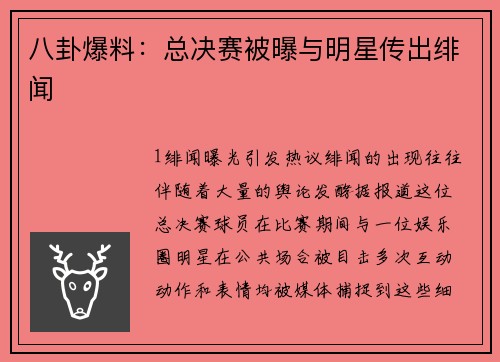 八卦爆料：总决赛被曝与明星传出绯闻

1绯闻曝光引发热议绯闻的出现往往伴随着大量的舆论发酵据报道这位总决赛球员在比赛期间与一位娱乐圈明星在公共场合被目击多次互动动作和表情均被媒体捕捉到这些细